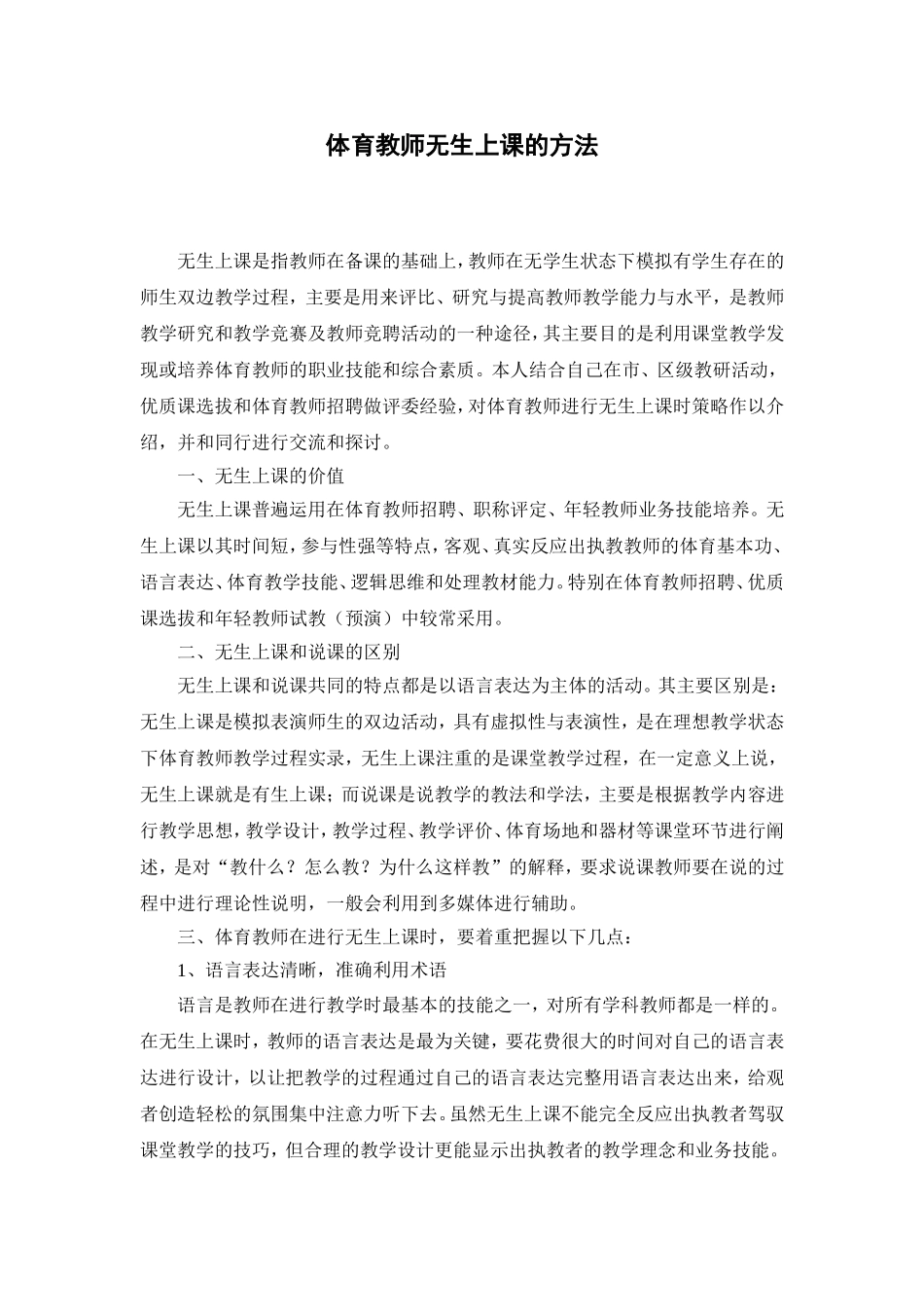 体育教师无生上课的方法

无生上课是指教师在备课的基础上，教师在无学生状态下模拟有学生存在的师生双边教学过程，主要是用来评比、研究与提高教师教学能力与水平，是教师教学研究和教学竞赛及教师竞聘活动的一种途径，其主要目的是利用课堂教学发现或培养体育教师的职业技能和综合素质。本人结合自己在市、区级教研活动，优质课选拔和体育教师招聘做评委经验，对体育教师进行无生上课时策略作以介绍，并和同行进行交流和探讨。

一、无生上课的价值

无生上课普遍运用在体育教师招聘、职称评定、年轻教师业务技能培养。无生上课以其时间短，参与性强等特点，客观、真实反应出执教教师的体育基本功、语言表达、体育教学技能、逻辑思维和处理教材能力。特别在体育教师招聘、优质课选拔和年轻教师试教（预演）中较常采用。

二、无生上课和说课的区别

无生上课和说课共同的特点都是以语言表达为主体的活动。其主要区别是：无生上课是模拟表演师生的双边活动，具有虚拟性与表演性，是在理想教学状态下体育教师教学过程实录，无生上课注重的是课堂教学过程，在一定意义上说，无生上课就是有生上课；而说课是说教学的教法和学法，主要是根据教学内容进行教学思想，教学设计，教学过程、教学评价、体育场地和器材等课堂环节进行阐述，是对“教什么？怎么教？为什么这样教”的解释，要求说课教师要在说的过程中进行理论性说明，一般会利用到多媒体进行辅助。

三、体育教师在进行无生上课时，要着重把握以下几点：

1、语言表达清晰，准确利用术语

语言是教师在进行教学时最基本的技能之一，对所有学科教师都是一样的。在无生上课时，教师的语言表达是最为关键，要花费很大的时间对自己的语言表达进行设计，以让把教学的过程通过自己的语言表达完整用语言表达出来，给观者创造轻松的氛围集中注意力听下去。虽然无生上课不能完全反应出执教者驾驭课堂教学的技巧，但合理的教学设计更能显示出执教者的教学理念和业务技能。